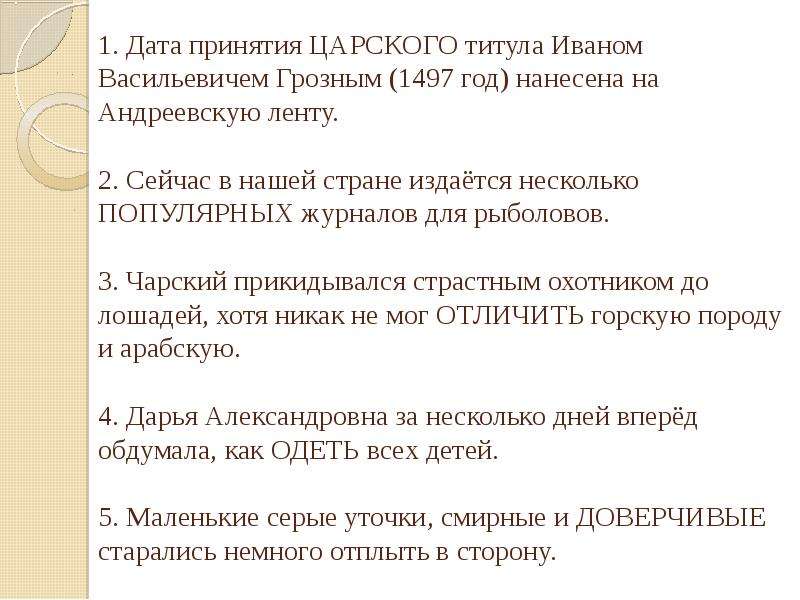 1. Дата принятия ЦАРСКОГО титула Иваном Васильевичем Грозным (1497 год) нанесена на Андреевскую ленту.

2. Сейчас в нашей стране издаётся несколько ПОПУЛЯРНЫХ журналов для рыболовов.

3. Чарский прикидывался страстным охотником до лошадей, хотя никак не мог ОТЛИЧИТЬ горскую породу и арабскую.

4. Дарья Александровна за несколько дней вперёд обдумала, как ОДЕТЬ всех детей.

5. Маленькие серые уточки, смирные и ДОВЕРЧИВЫЕ старались немного отплыть в сторону.